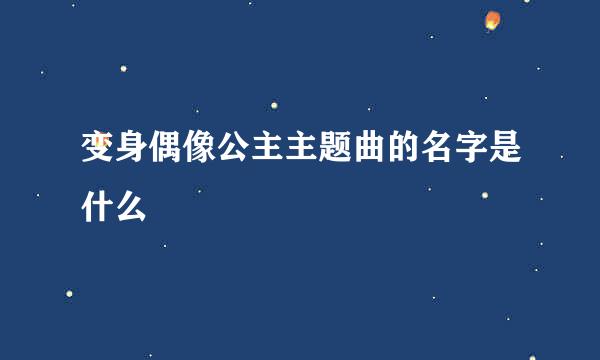 变身偶像公主主题曲的名字是什么